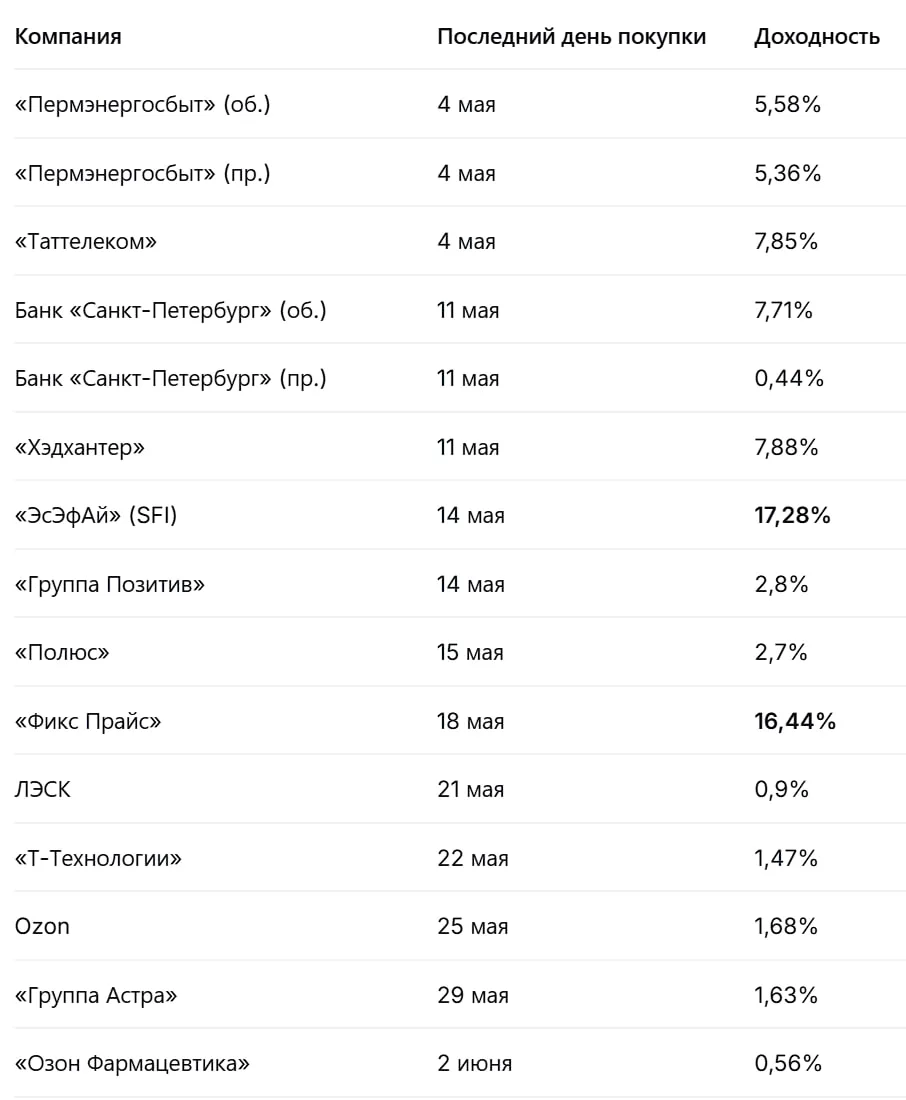 | Компания | Последний день покупки | Доходность |
|---|---|---|
| «Пермэнергосбыт» (об.) | 4 мая | 5,58% |
| «Пермэнергосбыт» (пр.) | 4 мая | 5,36% |
| «Таттелеком» | 4 мая | 7,85% |
| Банк «Санкт-Петербург» (об.) | 11 мая | 7,71% |
| Банк «Санкт-Петербург» (пр.) | 11 мая | 0,44% |
| «Хэдхантер» | 11 мая | 7,88% |
| «ЭсЭфАй» (SFI) | 14 мая | 17,28% |
| «Группа Позитив» | 14 мая | 2,8% |
| «Полюс» | 15 мая | 2,7% |
| «Фикс Прайс» | 18 мая | 16,44% |
| ЛЭСК | 21 мая | 0,9% |
| «Т-Технологии» | 22 мая | 1,47% |
| Ozon | 25 мая | 1,68% |
| «Группа Астра» | 29 мая | 1,63% |
| «Озон Фармацевтика» | 2 июня | 0,56% |